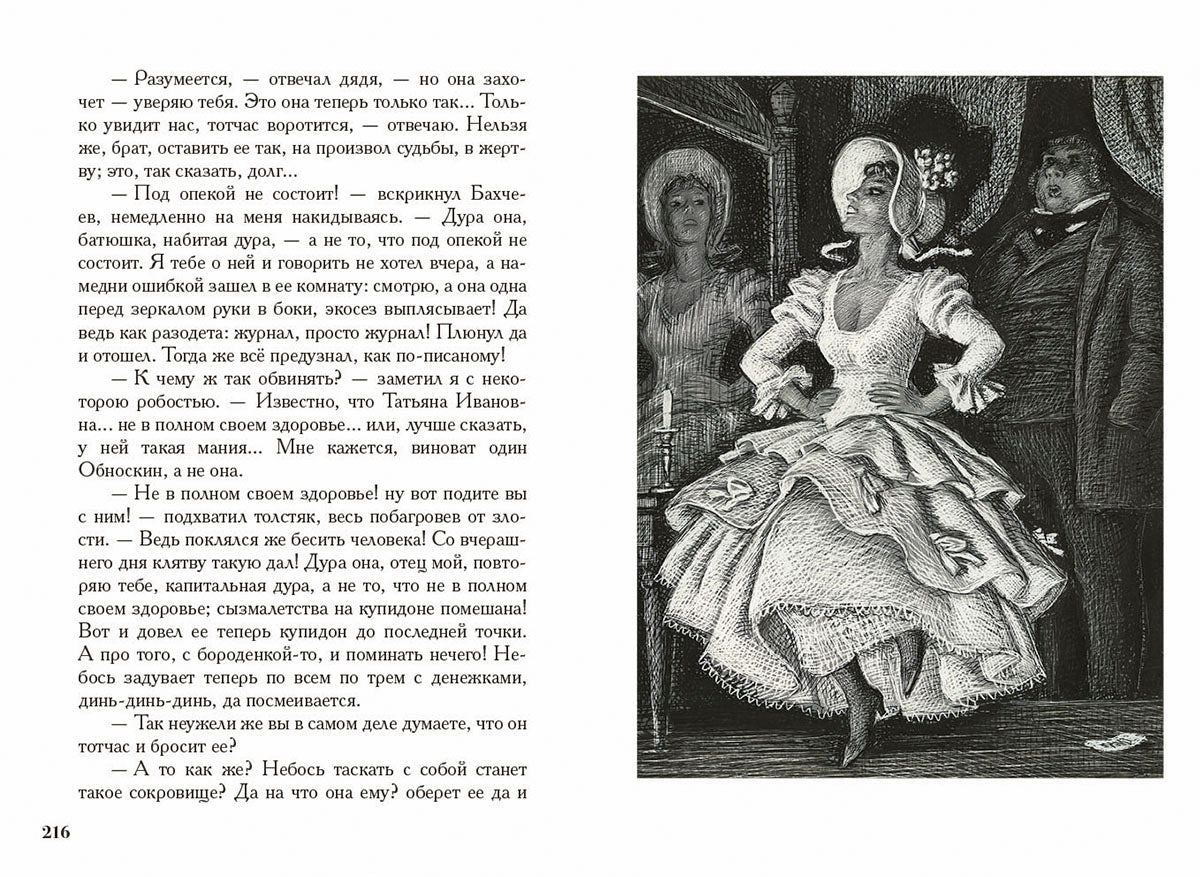 — Разумеется, — отвечал дядя, — но она захочет — уверяю тебя. Это она теперь только так... Только увидит нас, тотчас воротится, — отвечаю. Нельзя же, брат, оставить ее так, на произвол судьбы, в жертву; это, так сказать, долг...

— Под опекой не состоит! — вскрикнул Бахчеев, немедленно на меня накидываясь. — Дура она, батюшка, набитая дура, — а не то, что под опекой не состоит. Я тебе о ней и говорить не хотел вчера, а намедни ошибкой зашел в ее комнату: смотрю, а она одна перед зеркалом руки в боки, экосез выплясывает! Да ведь как разодета: журнал, просто журнал! Плюнул да и отошел. Тогда же всё предузнал, как по-писаному!

— К чему ж так обвинять? — заметил я с некоторою робостью. — Известно, что Татьяна Ивановна... не в полном своем здоровье... или, лучше сказать, у ней такая мания... Мне кажется, виноват один Обноскин, а не она.

— Не в полном своем здоровье! ну вот подите вы с ним! — подхватил толстяк, весь побагровев от злости. — Ведь поклялся же бесить человека! Со вчерашнего дня клятву такую дал! Дура она, отец мой, повторяю тебе, капитальная дура, а не то, что не в полном своем здоровье; сызмалетства на купидоне помешана! Вот и довел ее теперь купидон до последней точки. А про того, с бороденкой-то, и поминать нечего! Небось задувает теперь по всем по трем с денежками, динь-динь-динь, да посмеивается.

— Так неужели же вы в самом деле думаете, что он тотчас и бросит ее?

— А то как же? Небось таскать с собой станет такое сокровище? Да на что она ему? оберет ее да и

216